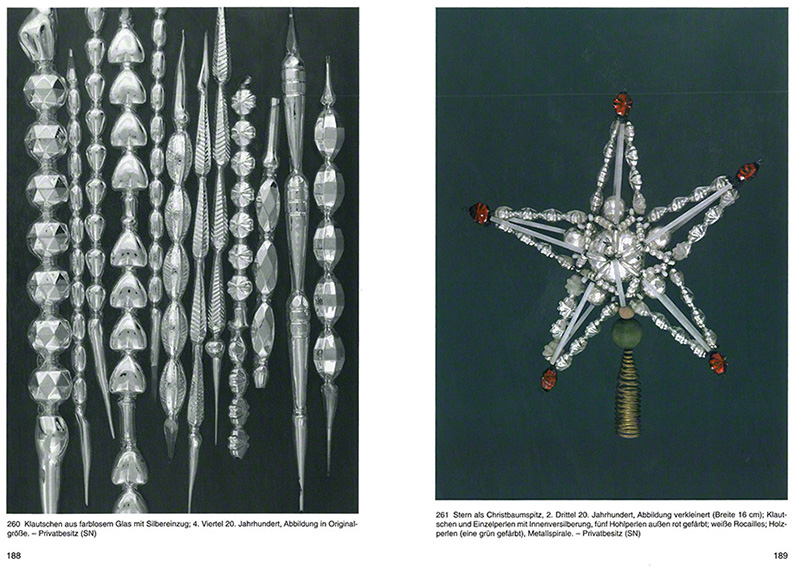 260 Klautschen aus farblosem Glas mit Silbereinzug; 4. Viertel 20. Jahrhundert, Abbildung in Originalgröße. – Privatbesitz (SN)

188

261 Stern als Christbaumspitz, 2. Drittel 20. Jahrhundert, Abbildung verkleinert (Breite 16 cm); Klautschen und Einzelperlen mit Innenversilberung, fünf Hohlperlen außen rot gefärbt; weiße Rocailles; Holzperlen (eine grün gefärbt), Metallspirale. – Privatbesitz (SN)

189